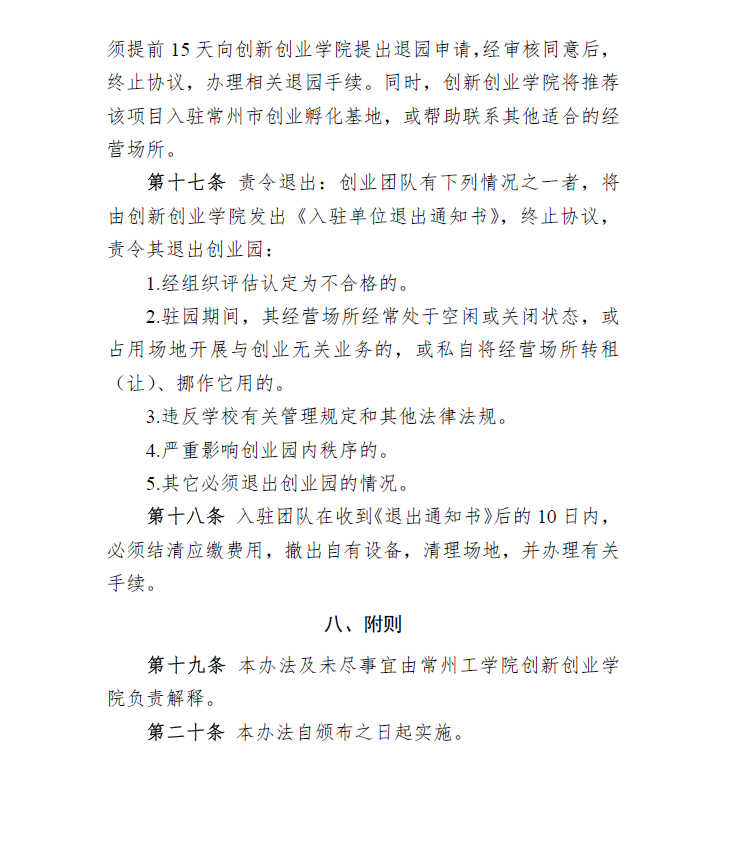 须提前 15 天向创新创业学院提出退园申请,经审核同意后，终止协议，办理相关退园手续。同时，创新创业学院将推荐该项目入驻常州市创业孵化基地，或帮助联系其他适合的经营场所。

第十七条 责令退出：创业团队有下列情况之一者，将由创新创业学院发出《入驻单位退出通知书》，终止协议，责令其退出创业园：

1.经组织评估认定为不合格的。

2.驻园期间，其经营场所经常处于空闲或关闭状态，或占用场地开展与创业无关业务的，或私自将经营场所转租（让）、挪作它用的。

3.违反学校有关管理规定和其他法律法规。

4.严重影响创业园内秩序的。

5.其它必须退出创业园的情况。

第十八条 入驻团队在收到《退出通知书》后的 10 日内，必须结清应缴费用，撤出自有设备，清理场地，并办理有关手续。

八、附则

第十九条 本办法及未尽事宜由常州工学院创新创业学院负责解释。

第二十条 本办法自颁布之日起实施。